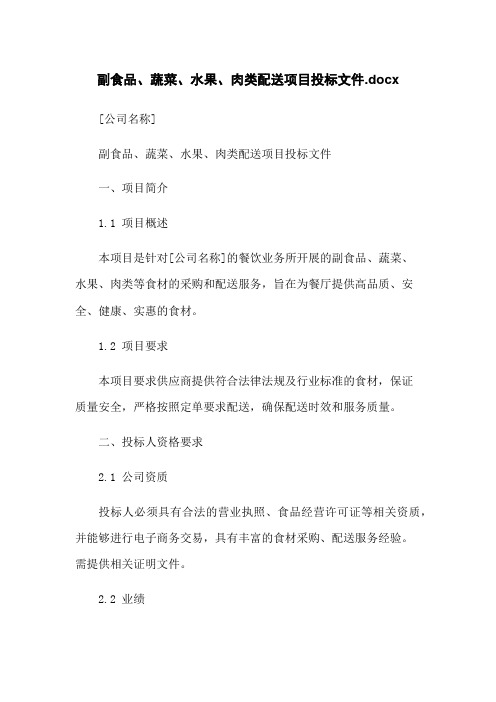 副食品、蔬菜、水果、肉类配送项目投标文件.docx

[公司名称]

副食品、蔬菜、水果、肉类配送项目投标文件

一、项目简介

1.1 项目概述

本项目是针对[公司名称]的餐饮业务所开展的副食品、蔬菜、水果、肉类等食材的采购和配送服务，旨在为餐厅提供高品质、安全、健康、实惠的食材。

1.2 项目要求

本项目要求供应商提供符合法律法规及行业标准的食材，保证质量安全，严格按照定单要求配送，确保配送时效和服务质量。

二、投标人资格要求

2.1 公司资质

投标人必须具有合法的营业执照、食品经营许可证等相关资质，并能够进行电子商务交易，具有丰富的食材采购、配送服务经验。需提供相关证明文件。

2.2 业绩